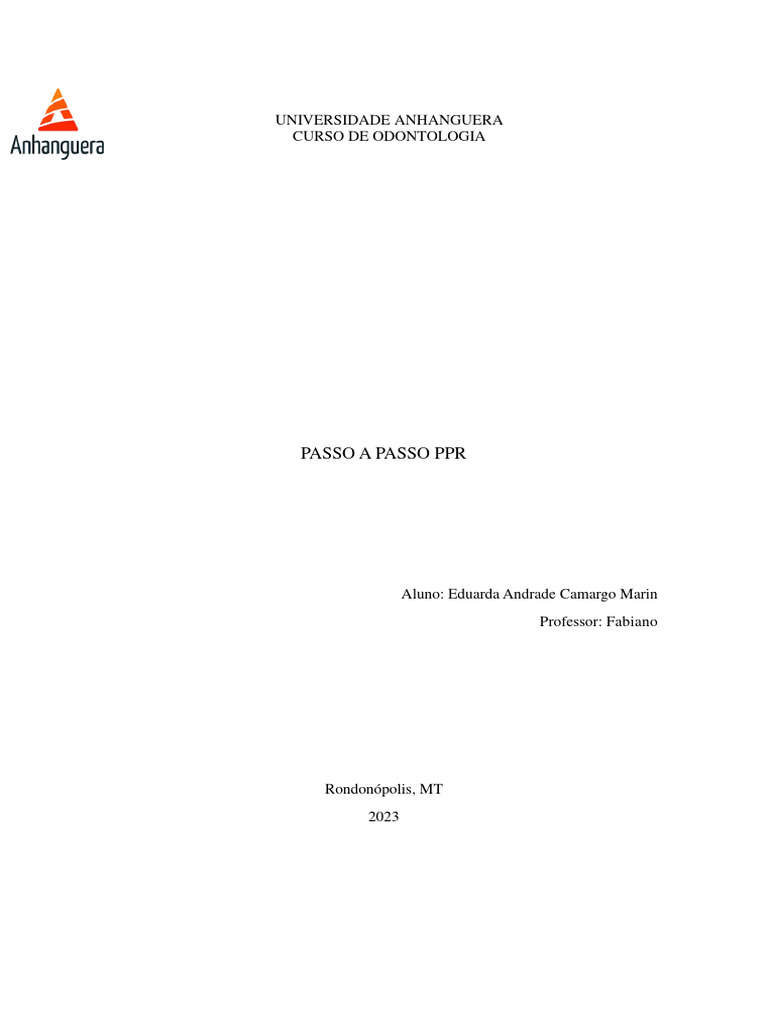 Anhanguera

UNIVERSIDADE ANHANGUERA
CURSO DE ODONTOLOGIA

PASSO A PASSO PPR

Aluno: Eduarda Andrade Camargo Marin
Professor: Fabiano

Rondonópolis, MT
2023